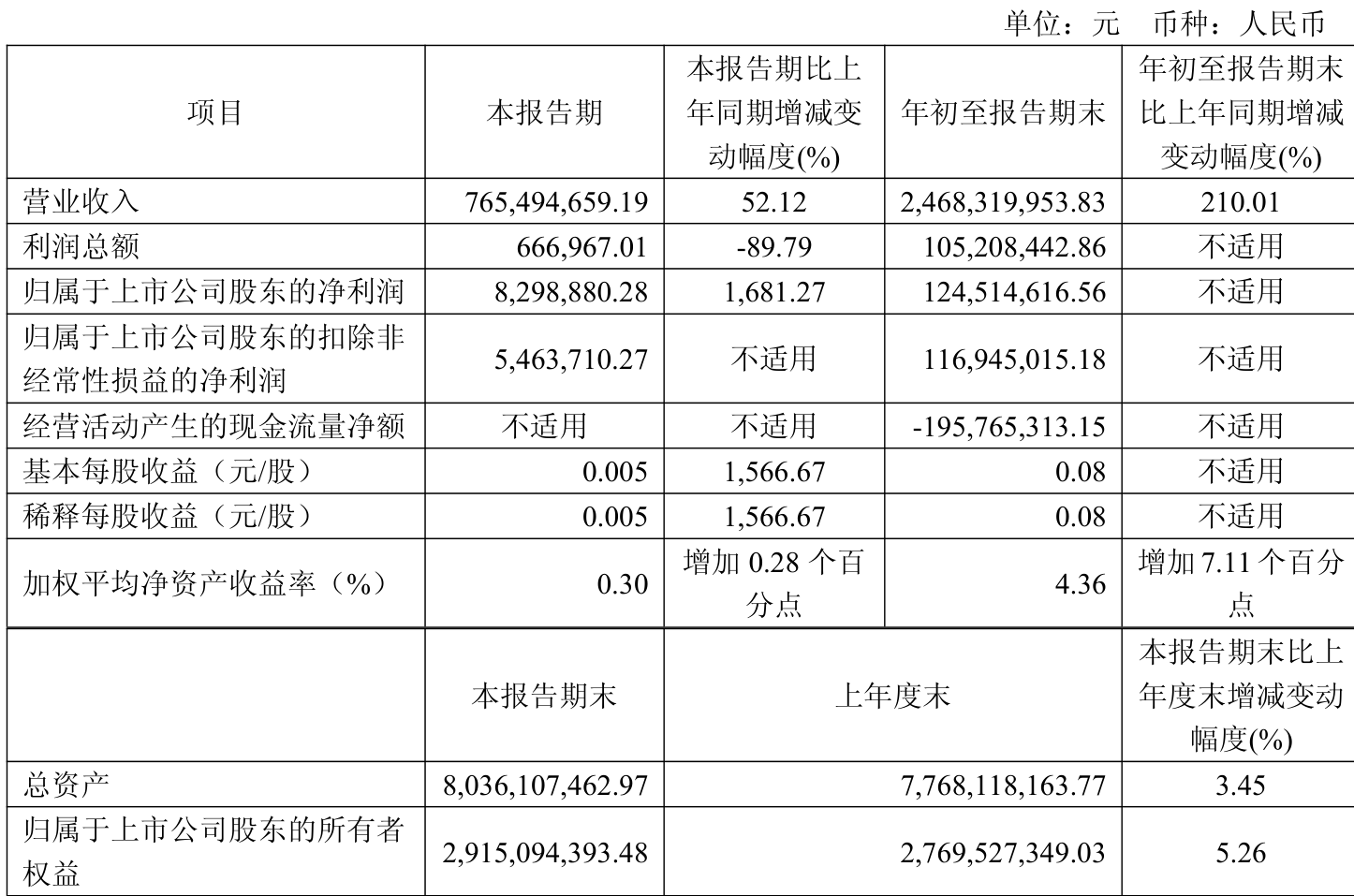 单位：元 币种：人民币

| 项目 | 本报告期 | 本报告期比上年同期增减变动幅度(%) | 年初至报告期末 | 年初至报告期末比上年同期增减变动幅度(%) |
|---|---|---|---|---|
| 营业收入 | 765,494,659.19 | 52.12 | 2,468,319,953.83 | 210.01 |
| 利润总额 | 666,967.01 | -89.79 | 105,208,442.86 | 不适用 |
| 归属于上市公司股东的净利润 | 8,298,880.28 | 1,681.27 | 124,514,616.56 | 不适用 |
| 归属于上市公司股东的扣除非经常性损益的净利润 | 5,463,710.27 | 不适用 | 116,945,015.18 | 不适用 |
| 经营活动产生的现金流量净额 | 不适用 | 不适用 | -195,765,313.15 | 不适用 |
| 基本每股收益（元/股） | 0.005 | 1,566.67 | 0.08 | 不适用 |
| 稀释每股收益（元/股） | 0.005 | 1,566.67 | 0.08 | 不适用 |
| 加权平均净资产收益率（%） | 0.30 | 增加0.28个百分点 | 4.36 | 增加7.11个百分点 |
|  | 本报告期末 | 上年度末 |  | 本报告期末比上年度末增减变动幅度(%) |
| 总资产 | 8,036,107,462.97 | 7,768,118,163.77 |  | 3.45 |
| 归属于上市公司股东的所有者权益 | 2,915,094,393.48 | 2,769,527,349.03 |  | 5.26 |